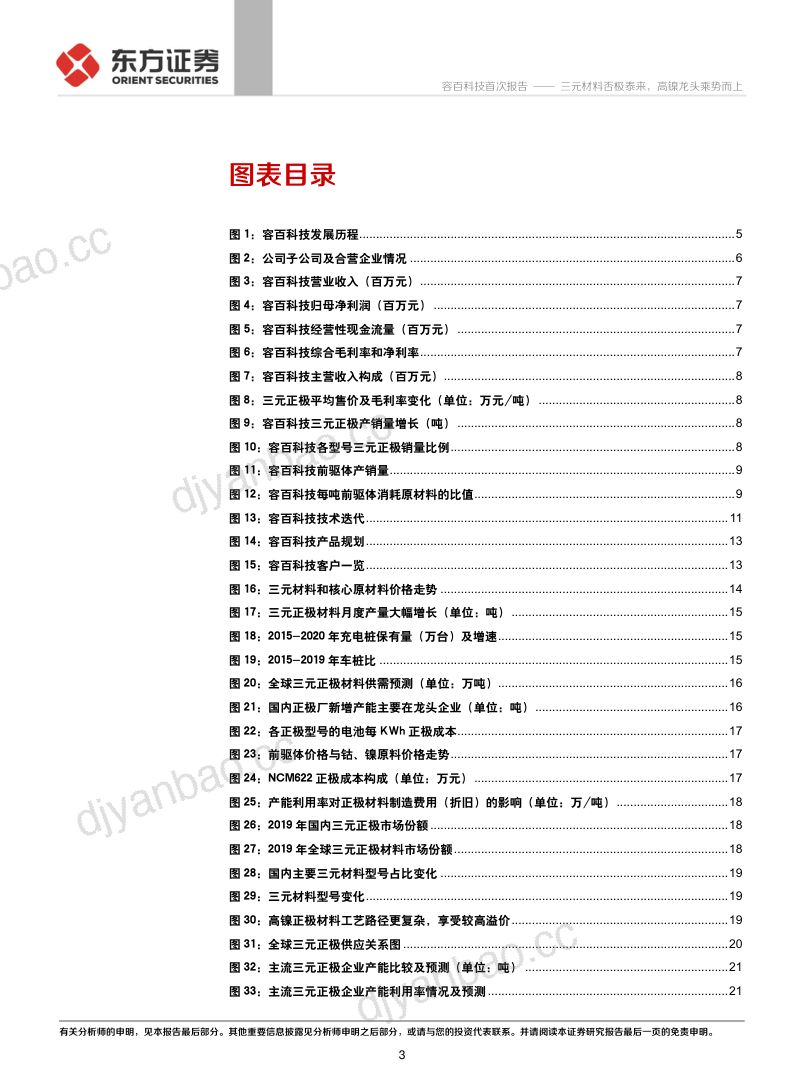 东方证券
ORIENT SECURITIES

容百科技首次报告 —— 三元材料否极泰来，高镍龙头乘势而上

图表目录

图1：容百科技发展历程 5
图2：公司子公司及合营企业情况 6
图3：容百科技营业收入（百万元） 7
图4：容百科技归母净利润（百万元） 7
图5：容百科技经营性现金流量（百万元） 7
图6：容百科技综合毛利率和净利率 7
图7：容百科技主营收入构成（百万元） 8
图8：三元正极平均售价及毛利率变化（单位：万元/吨） 8
图9：容百科技三元正极产销量增长（吨） 8
图10：容百科技各型号三元正极销量比例 8
图11：容百科技前驱体产销量 9
图12：容百科技每吨前驱体消耗原材料的比值 9
图13：容百科技技术迭代 11
图14：容百科技产品规划 13
图15：容百科技客户一览 13
图16：三元材料和核心原材料价格走势 14
图17：三元正极材料月度产量大幅增长（单位：吨） 15
图18：2015-2020年充电桩保有量（万台）及增速 15
图19：2015-2019年车桩比 15
图20：全球三元正极材料供需预测（单位：万吨） 16
图21：国内正极厂新增产能主要在龙头企业（单位：吨） 16
图22：各正极型号的电池每KWh正极成本 17
图23：前驱体价格与钴、镍原料价格走势 17
图24：NCM622正极成本构成（单位：万元） 17
图25：产能利用率对正极材料制造费用（折旧）的影响（单位：万/吨） 18
图26：2019年国内三元正极市场份额 18
图27：2019年全球三元正极材料市场份额 18
图28：国内主要三元材料型号占比变化 19
图29：三元材料型号变化 19
图30：高镍正极材料工艺路径更复杂，享受较高溢价 19
图31：全球三元正极供应关系图 20
图32：主流三元正极企业产能比较及预测（单位：吨） 21
图33：主流三元正极企业产能利用率情况及预测 21

有关分析师的申明，见本报告最后部分。其他重要信息披露见分析师申明之后部分，或请与您的投资代表联系。并请阅读本证券研究报告最后一页的免责申明。

3

djyanbao.cc